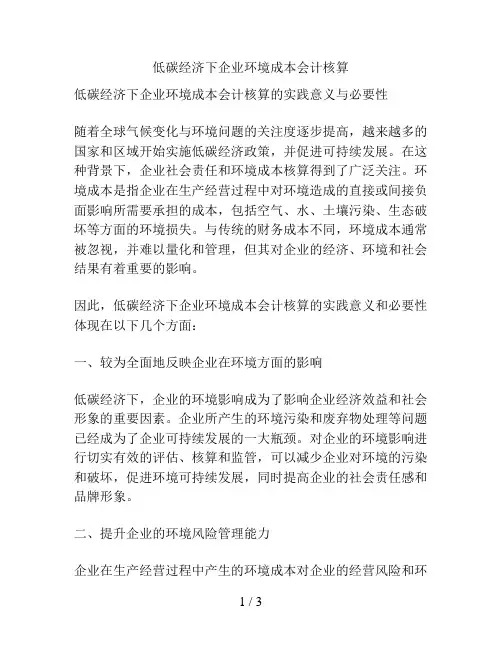 低碳经济下企业环境成本会计核算

低碳经济下企业环境成本会计核算的实践意义与必要性

随着全球气候变化与环境问题的关注度逐步提高，越来越多的国家和区域开始实施低碳经济政策，并促进可持续发展。在这种背景下，企业社会责任和环境成本核算得到了广泛关注。环境成本是指企业在生产经营过程中对环境造成的直接或间接负面影响所需要承担的成本，包括空气、水、土壤污染、生态破坏等方面的环境损失。与传统的财务成本不同，环境成本通常被忽视，并难以量化和管理，但其对企业的经济、环境和社会结果有着重要的影响。

因此，低碳经济下企业环境成本会计核算的实践意义和必要性体现在以下几个方面：

一、较为全面地反映企业在环境方面的影响

低碳经济下，企业的环境影响成为了影响企业经济效益和社会形象的重要因素。企业所产生的环境污染和废弃物处理等问题已经成为了企业可持续发展的一大瓶颈。对企业的环境影响进行切实有效的评估、核算和监管，可以减少企业对环境的污染和破坏，促进环境可持续发展，同时提高企业的社会责任感和品牌形象。

二、提升企业的环境风险管理能力

企业在生产经营过程中产生的环境成本对企业的经营风险和环

1 / 3